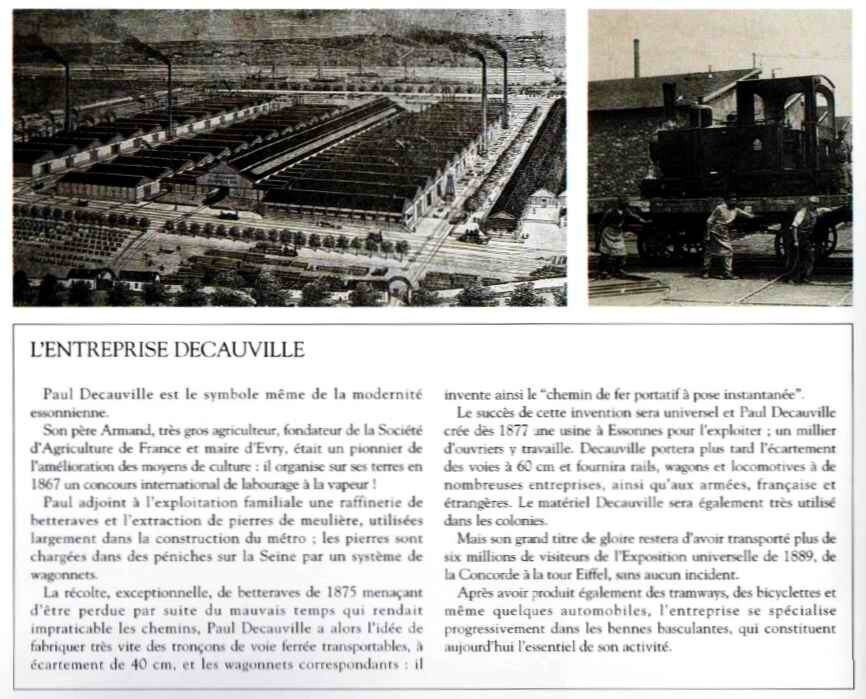 L'ENTREPRISE DECAUVILLE

Paul Decauville est le symbole même de la modernité essonnienne.

Son père Armand, très gros agriculteur, fondateur de la Société d'Agriculture de France et maire d'Evry, était un pionnier de l'amélioration des moyens de culture : il organise sur ses terres en 1867 un concours international de labourage à la vapeur !

Paul adjoint à l'exploitation familiale une raffinerie de betteraves et l'extraction de pierres de meulière, utilisées largement dans la construction du métro ; les pierres sont chargées dans des péniches sur la Seine par un système de wagonnets.

La récolte, exceptionnelle, de betteraves de 1875 menaçant d'être perdue par suite du mauvais temps qui rendait impraticable les chemins, Paul Decauville a alors l'idée de fabriquer très vite des tronçons de voie ferrée transportables, à écartement de 40 cm, et les wagonnets correspondants : il invente ainsi le "chemin de fer portatif à pose instantanée".

Le succès de cette invention sera universel et Paul Decauville crée dès 1877 une usine à Essonnes pour l'exploiter ; un millier d'ouvriers y travaille. Decauville portera plus tard l'écartement des voies à 60 cm et fournira rails, wagons et locomotives à de nombreuses entreprises, ainsi qu'aux armées, française et étrangères. Le matériel Decauville sera également très utilisé dans les colonies.

Mais son grand titre de gloire restera d'avoir transporté plus de six millions de visiteurs de l'Exposition universelle de 1889, de la Concorde à la tour Eiffel, sans aucun incident.

Après avoir produit également des tramways, des bicyclettes et même quelques automobiles, l'entreprise se spécialise progressivement dans les bennes basculantes, qui constituent aujourd'hui l'essentiel de son activité.